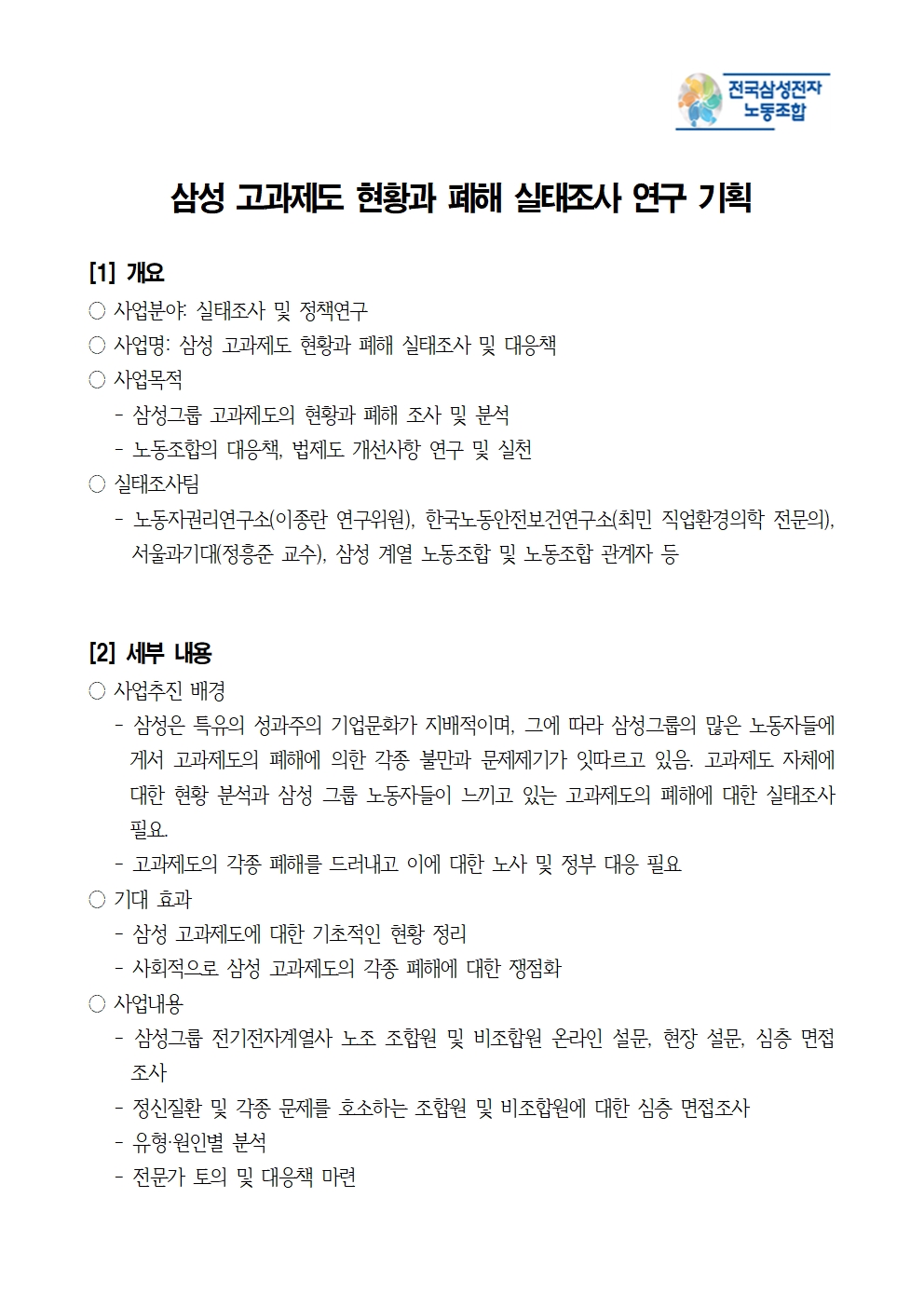 전국삼성전자 노동조합

삼성 고과제도 현황과 폐해 실태조사 연구 기획

[1] 개요
○ 사업분야: 실태조사 및 정책연구
○ 사업명: 삼성 고과제도 현황과 폐해 실태조사 및 대응책
○ 사업목적
- 삼성그룹 고과제도의 현황과 폐해 조사 및 분석
- 노동조합의 대응책, 법제도 개선사항 연구 및 실천
○ 실태조사팀
- 노동자권리연구소(이종란 연구위원), 한국노동안전보건연구소(최민 직업환경의학 전문의), 서울과기대(정흥준 교수), 삼성 계열 노동조합 및 노동조합 관계자 등

[2] 세부 내용
○ 사업추진 배경
- 삼성은 특유의 성과주의 기업문화가 지배적이며, 그에 따라 삼성그룹의 많은 노동자들에게서 고과제도의 폐해에 의한 각종 불만과 문제제기가 잇따르고 있음. 고과제도 자체에 대한 현황 분석과 삼성 그룹 노동자들이 느끼고 있는 고과제도의 폐해에 대한 실태조사 필요.
- 고과제도의 각종 폐해를 드러내고 이에 대한 노사 및 정부 대응 필요
○ 기대 효과
- 삼성 고과제도에 대한 기초적인 현황 정리
- 사회적으로 삼성 고과제도의 각종 폐해에 대한 쟁점화
○ 사업내용
- 삼성그룹 전기전자계열사 노조 조합원 및 비조합원 온라인 설문, 현장 설문, 심층 면접조사
- 정신질환 및 각종 문제를 호소하는 조합원 및 비조합원에 대한 심층 면접조사
- 유형·원인별 분석
- 전문가 토의 및 대응책 마련